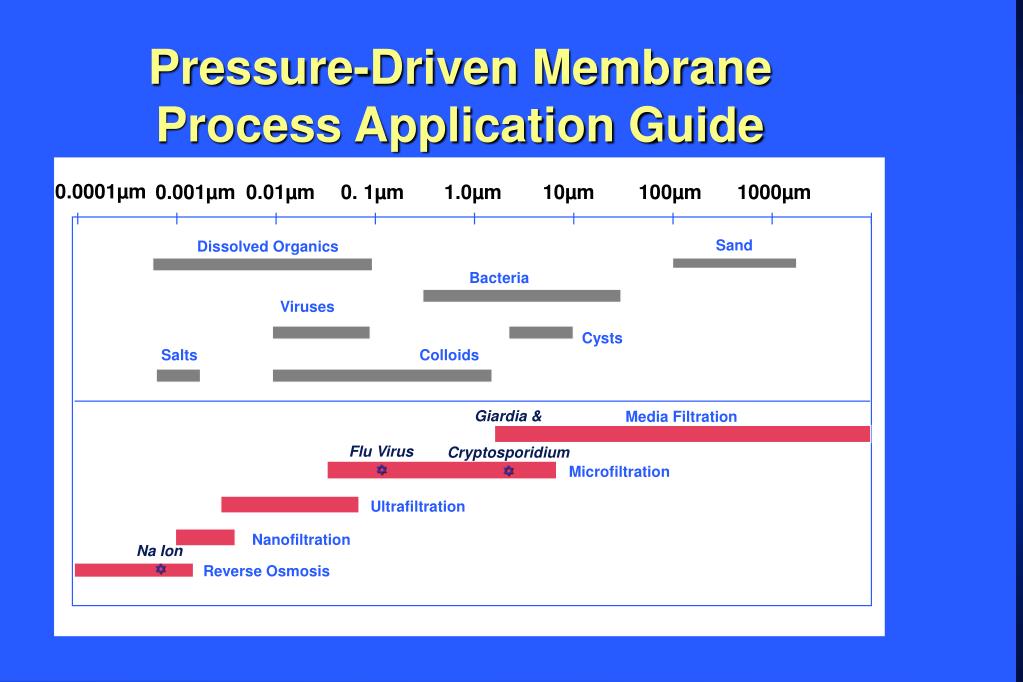 Pressure-Driven Membrane Process Application Guide

0.0001µm 0.001µm 0.01µm 0. 1µm 1.0µm 10µm 100µm 1000µm

Dissolved Organics

Sand

Bacteria

Viruses

Cysts

Salts

Colloids

Giardia &

Media Filtration

Flu Virus

Cryptosporidium

Microfiltration

Ultrafiltration

Nanofiltration

Na Ion

Reverse Osmosis